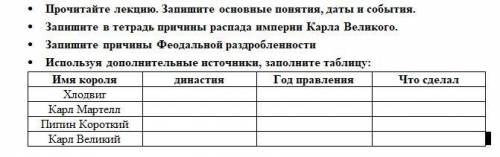 • Прочитайте лекцию. Запишите основные понятия, даты и события.
• Запишите в тетрадь причины распада империи Карла Великого.
• Запишите причины Феодальной раздробленности
• Используя дополнительные источники, заполните таблицу:

| Имя короля | династия | Год правления | Что сделал |
|---|---|---|---|
| Хлодвиг | | | |
| Карл Мартелл | | | |
| Пипин Короткий | | | |
| Карл Великий | | | |